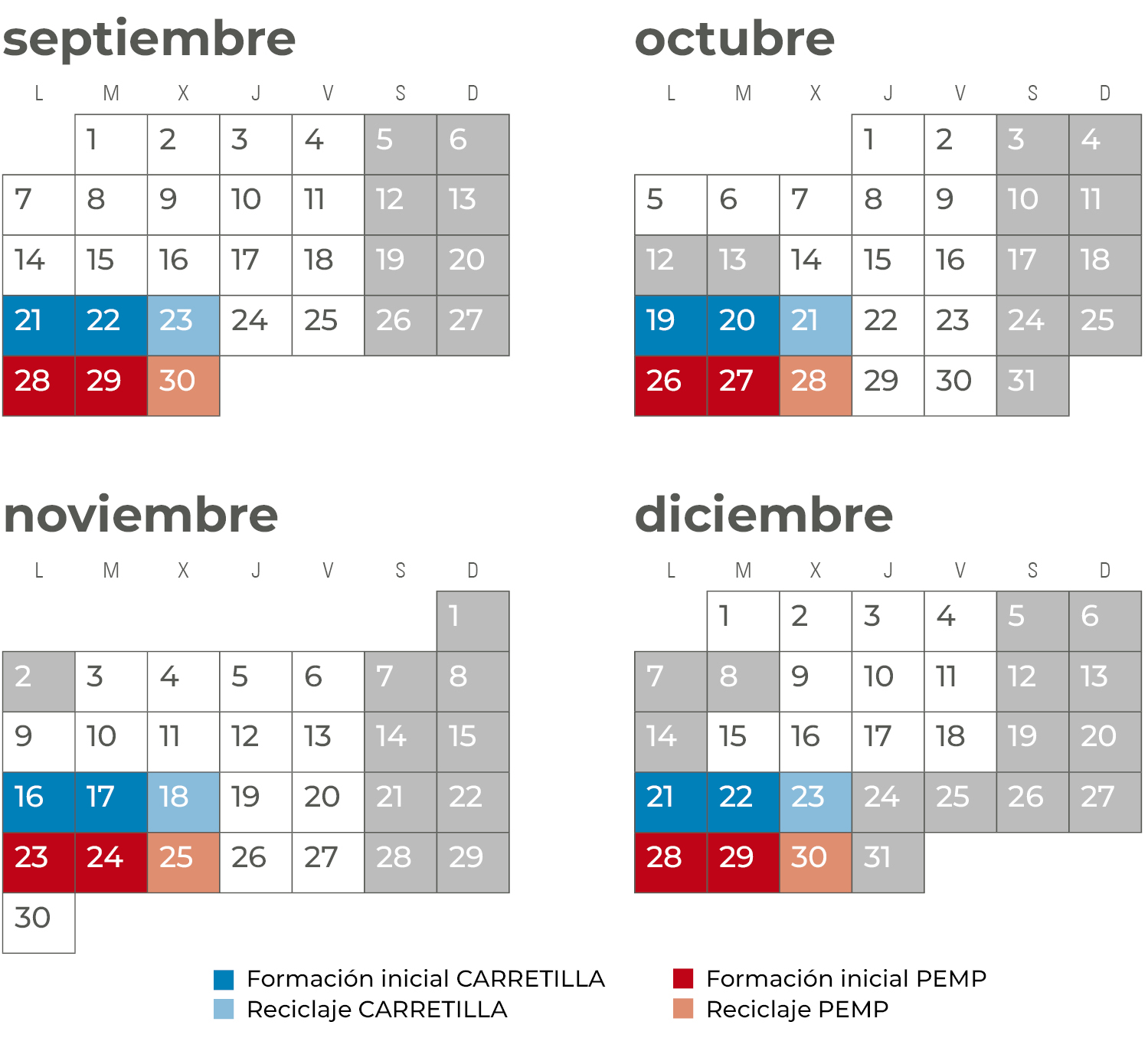 septiembre

| L | M | X | J | V | S | D |
|---|---|---|---|---|---|---|
|  | 1 | 2 | 3 | 4 | 5 | 6 |
| 7 | 8 | 9 | 10 | 11 | 12 | 13 |
| 14 | 15 | 16 | 17 | 18 | 19 | 20 |
| 21 | 22 | 23 | 24 | 25 | 26 | 27 |
| 28 | 29 | 30 |  |  |  |  |

octubre

| L | M | X | J | V | S | D |
|---|---|---|---|---|---|---|
|  |  |  | 1 | 2 | 3 | 4 |
| 5 | 6 | 7 | 8 | 9 | 10 | 11 |
| 12 | 13 | 14 | 15 | 16 | 17 | 18 |
| 19 | 20 | 21 | 22 | 23 | 24 | 25 |
| 26 | 27 | 28 | 29 | 30 | 31 |  |

noviembre

| L | M | X | J | V | S | D |
|---|---|---|---|---|---|---|
|  |  |  |  |  |  | 1 |
| 2 | 3 | 4 | 5 | 6 | 7 | 8 |
| 9 | 10 | 11 | 12 | 13 | 14 | 15 |
| 16 | 17 | 18 | 19 | 20 | 21 | 22 |
| 23 | 24 | 25 | 26 | 27 | 28 | 29 |
| 30 |  |  |  |  |  |  |

diciembre

| L | M | X | J | V | S | D |
|---|---|---|---|---|---|---|
|  | 1 | 2 | 3 | 4 | 5 | 6 |
| 7 | 8 | 9 | 10 | 11 | 12 | 13 |
| 14 | 15 | 16 | 17 | 18 | 19 | 20 |
| 21 | 22 | 23 | 24 | 25 | 26 | 27 |
| 28 | 29 | 30 | 31 |  |  |  |

Formación inicial CARRETILLA
Reciclaje CARRETILLA
Formación inicial PEMP
Reciclaje PEMP